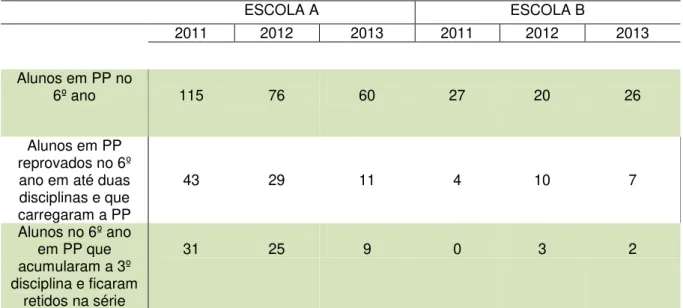 |  | ESCOLA A |  |  | ESCOLA B |  |  |
|---|---|---|---|---|---|---|
|  | 2011 | 2012 | 2013 | 2011 | 2012 | 2013 |
| Alunos em PP no 6º ano | 115 | 76 | 60 | 27 | 20 | 26 |
| Alunos em PP reprovados no 6º ano em até duas disciplinas e que carregaram a PP | 43 | 29 | 11 | 4 | 10 | 7 |
| Alunos no 6º ano em PP que acumularam a 3º disciplina e ficaram retidos na série | 31 | 25 | 9 | 0 | 3 | 2 |